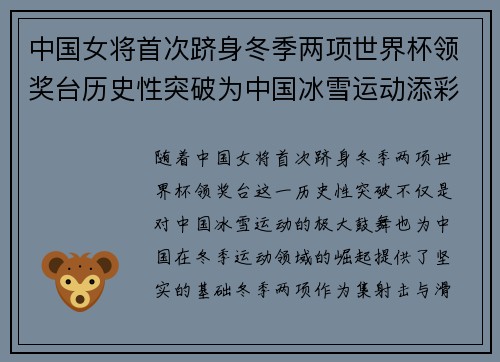 中国女将首次跻身冬季两项世界杯领奖台历史性突破为中国冰雪运动添彩

随着中国女将首次跻身冬季两项世界杯领奖台这一历史性突破不仅是对中国冰雪运动的极大鼓舞也为中国在冬季运动领域的崛起提供了坚实的基础冬季两项作为集射击与滑